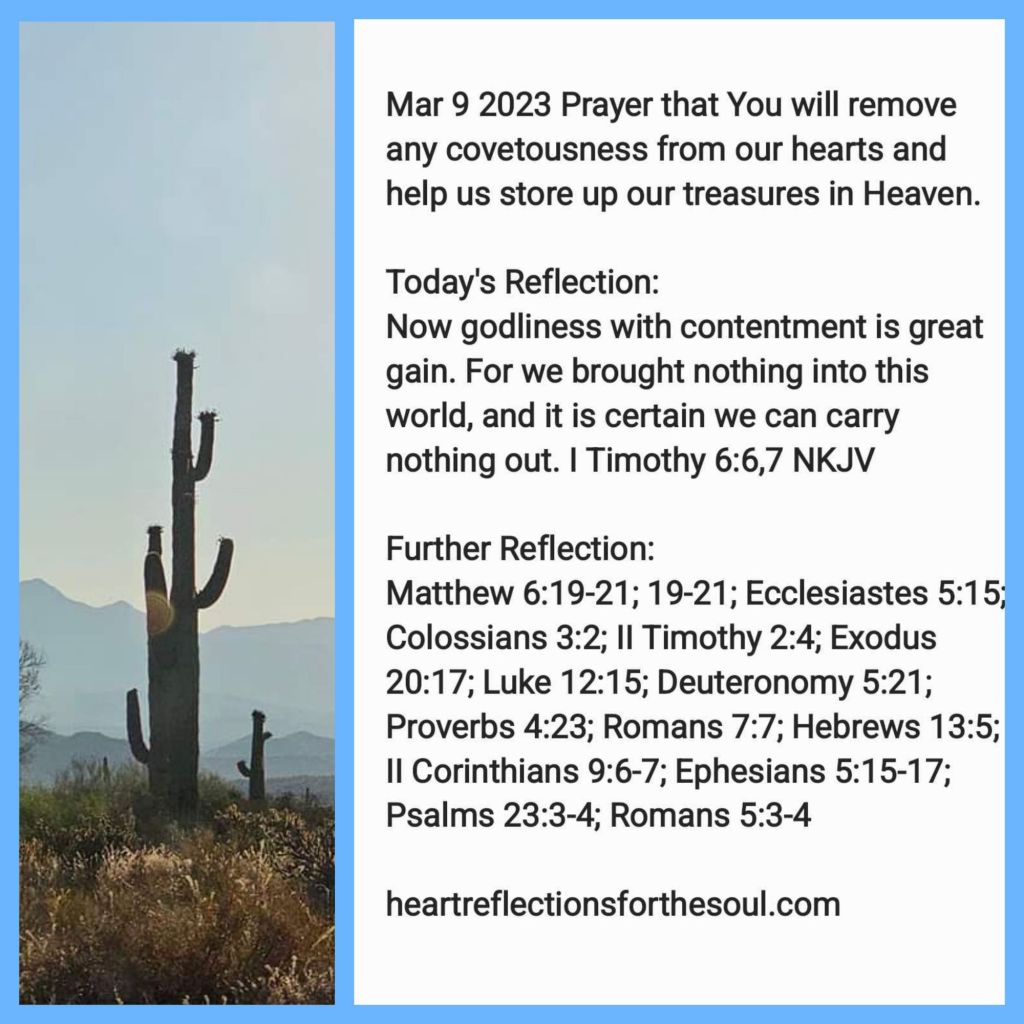 Mar 9 2023 Prayer that You will remove any covetousness from our hearts and help us store up our treasures in Heaven.

Today's Reflection:
Now godliness with contentment is great gain. For we brought nothing into this world, and it is certain we can carry nothing out. I Timothy 6:6,7 NKJV

Further Reflection:
Matthew 6:19-21; 19-21; Ecclesiastes 5:15; Colossians 3:2; II Timothy 2:4; Exodus 20:17; Luke 12:15; Deuteronomy 5:21; Proverbs 4:23; Romans 7:7; Hebrews 13:5; II Corinthians 9:6-7; Ephesians 5:15-17; Psalms 23:3-4; Romans 5:3-4

heartreflectionsforthesoul.com